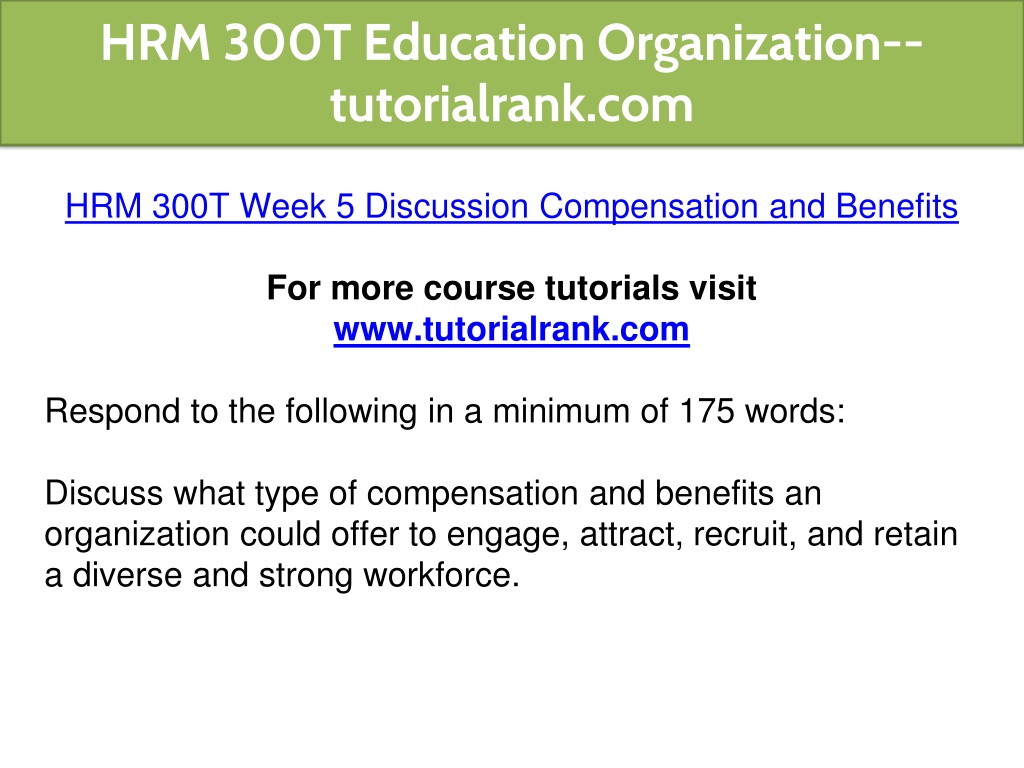 HRM 300T Education Organization--tutorialrank.com

HRM 300T Week 5 Discussion Compensation and Benefits

For more course tutorials visit
www.tutorialrank.com

Respond to the following in a minimum of 175 words:

Discuss what type of compensation and benefits an organization could offer to engage, attract, recruit, and retain a diverse and strong workforce.